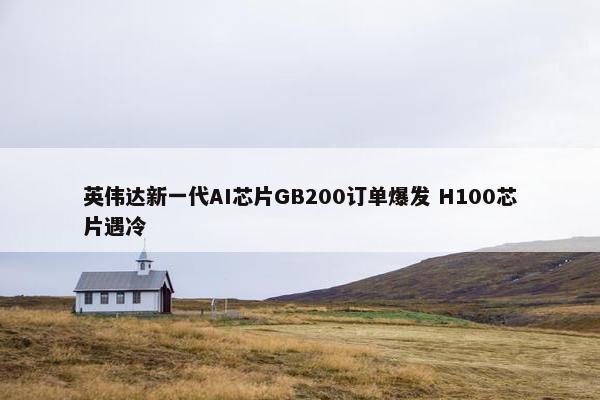 英伟达新一代AI芯片GB200订单爆发 H100芯片遇冷